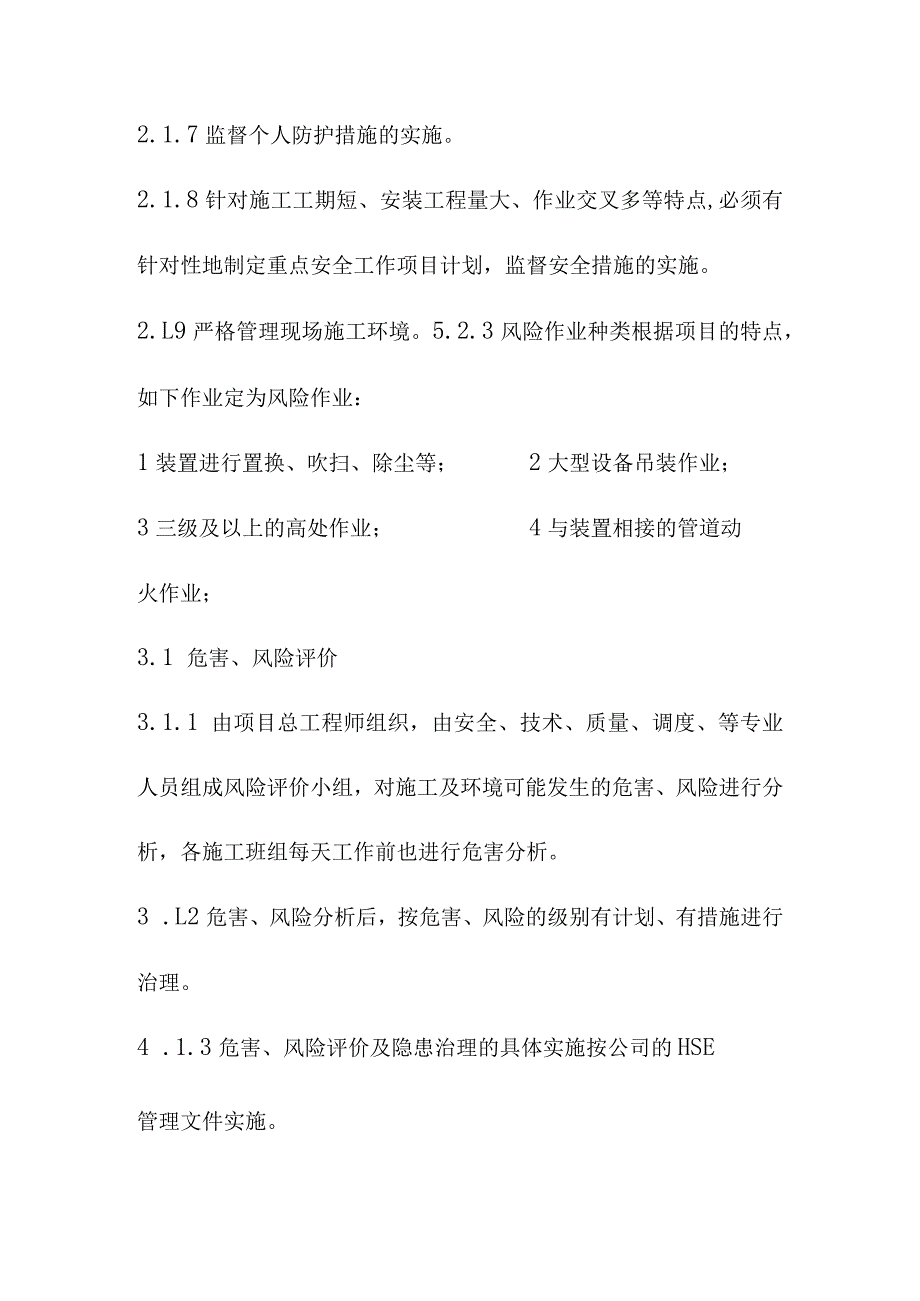 2.1.7 监督个人防护措施的实施。

2.1.8 针对施工工期短、安装工程量大、作业交叉多等特点,必须有针对性地制定重点安全工作项目计划，监督安全措施的实施。

2.L9 严格管理现场施工环境。5.2.3 风险作业种类根据项目的特点，如下作业定为风险作业：

1 装置进行置换、吹扫、除尘等；

2 大型设备吊装作业；

3 三级及以上的高处作业；

4 与装置相接的管道动火作业；

3.1 危害、风险评价

3.1.1 由项目总工程师组织，由安全、技术、质量、调度、等专业人员组成风险评价小组，对施工及环境可能发生的危害、风险进行分析，各施工班组每天工作前也进行危害分析。

3 .L2 危害、风险分析后，按危害、风险的级别有计划、有措施进行治理。

4 .1.3 危害、风险评价及隐患治理的具体实施按公司的 HSE 管理文件实施。